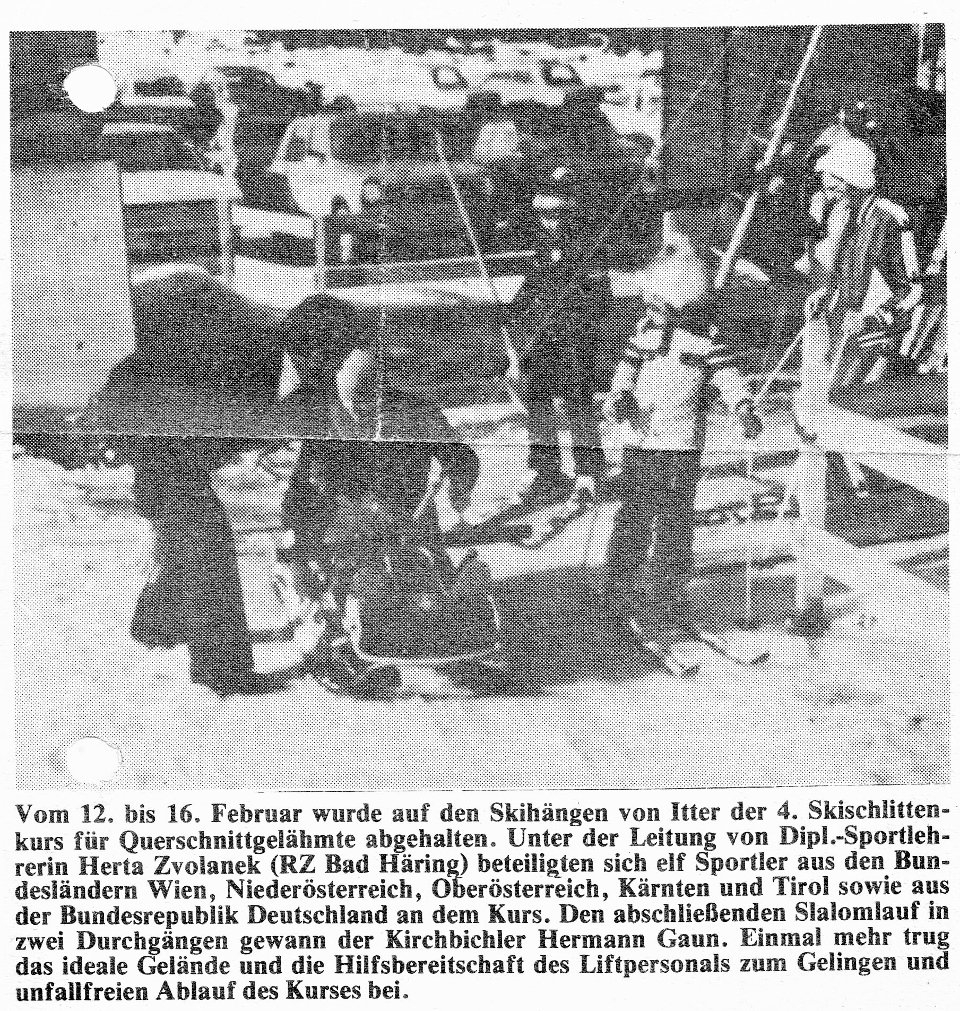 Vom 12. bis 16. Februar wurde auf den Skihängen von Itter der 4. Skischlittenkurs für Querschnittgelähmte abgehalten. Unter der Leitung von Dipl.-Sportlehrerin Herta Zvolanek (RZ Bad Häring) beteiligten sich elf Sportler aus den Bundesländern Wien, Niederösterreich, Oberösterreich, Kärnten und Tirol sowie aus der Bundesrepublik Deutschland an dem Kurs. Den abschließenden Slalomlauf in zwei Durchgängen gewann der Kirchbichler Hermann Gaun. Einmal mehr trug das ideale Gelände und die Hilfsbereitschaft des Liftpersonals zum Gelingen und unfallfreien Ablauf des Kurses bei.